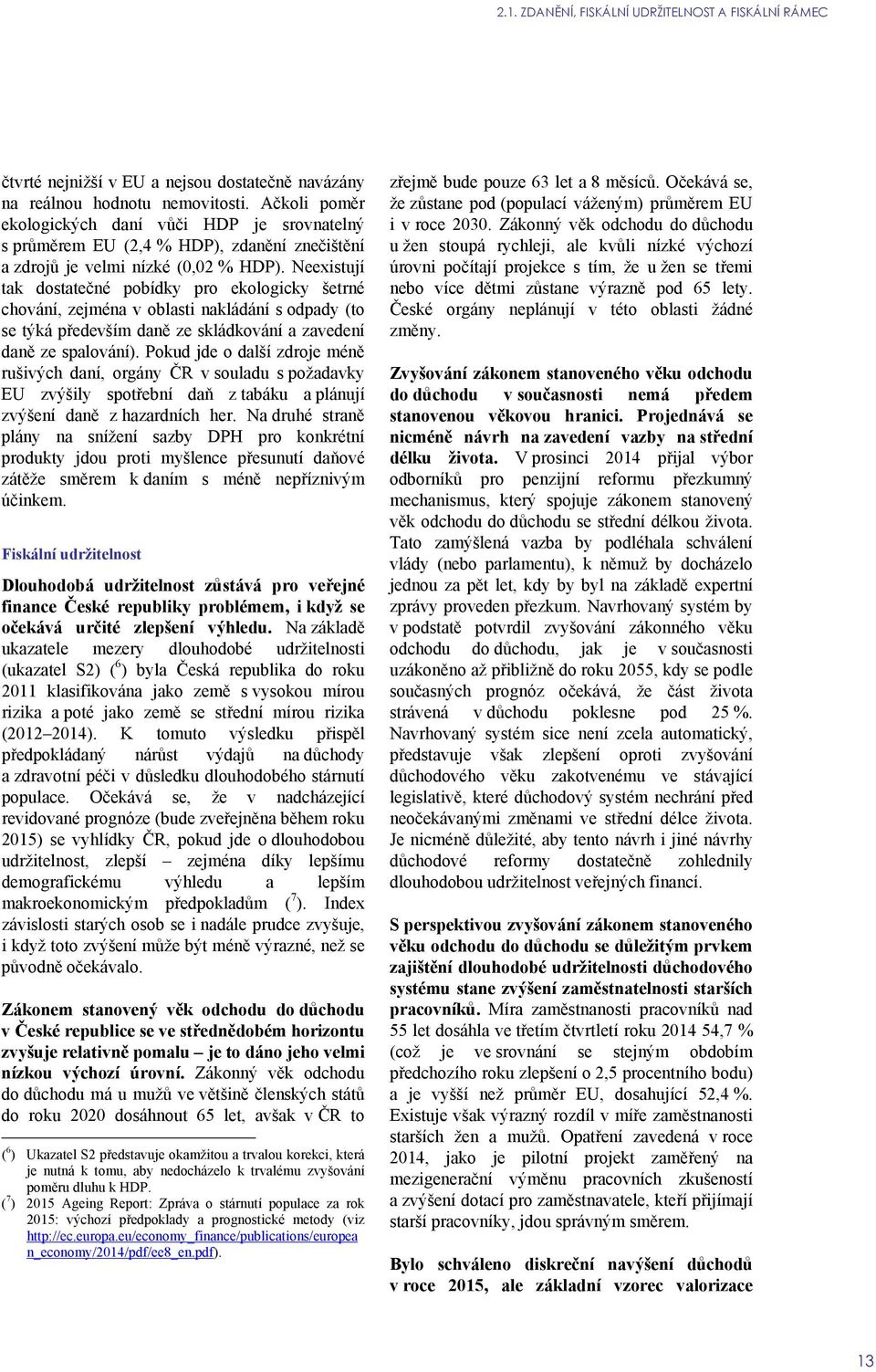 2.1. ZDANĚNÍ, FISKÁLNÍ UDRŽITELNOST A FISKÁLNÍ RÁMEC

čtvrté nejnižší v EU a nejsou dostatečně navázány na reálnou hodnotu nemovitosti. Ačkoli poměr ekologických daní vůči HDP je srovnatelný s průměrem EU (2,4 % HDP), zdanění znečištění a zdrojů je velmi nízké (0,02 % HDP). Neexistují tak dostatečné pobídky pro ekologicky šetrné chování, zejména v oblasti nakládání s odpady (to se týká především daně ze skládkování a zavedení daně ze spalování). Pokud jde o další zdroje méně rušivých daní, orgány ČR v souladu s požadavky EU zvýšily spotřební daň z tabáku a plánují zvýšení daně z hazardních her. Na druhé straně plány na snížení sazby DPH pro konkrétní produkty jdou proti myšlence přesunutí daňové zátěže směrem k daním s méně nepříznivým účinkem.

Fiskální udržitelnost

Dlouhodobá udržitelnost zůstává pro veřejné finance České republiky problémem, i když se očekává určité zlepšení výhledu. Na základě ukazatele mezery dlouhodobé udržitelnosti (ukazatel S2) ($^6$) byla Česká republika do roku 2011 klasifikována jako země s vysokou mírou rizika a poté jako země se střední mírou rizika (2012–2014). K tomuto výsledku přispěl předpokládaný nárůst výdajů na důchody a zdravotní péči v důsledku dlouhodobého stárnutí populace. Očekává se, že v nadcházející revidované prognóze (bude zveřejněna během roku 2015) se vyhlídky ČR, pokud jde o dlouhodobou udržitelnost, zlepší – zejména díky lepšímu demografickému výhledu a lepším makroekonomickým předpokladům ($^7$). Index závislosti starých osob se i nadále prudce zvyšuje, i když toto zvýšení může být méně výrazné, než se původně očekávalo.

Zákonem stanovený věk odchodu do důchodu v České republice se ve střednědobém horizontu zvyšuje relativně pomalu – je to dáno jeho velmi nízkou výchozí úrovní. Zákonný věk odchodu do důchodu má u mužů ve většině členských států do roku 2020 dosáhnout 65 let, avšak v ČR to

($^6$) Ukazatel S2 představuje okamžitou a trvalou korekci, která je nutná k tomu, aby nedocházelo k trvalému zvyšování poměru dluhu k HDP.
($^7$) 2015 Ageing Report: Zpráva o stárnutí populace za rok 2015: výchozí předpoklady a prognostické metody (viz http://ec.europa.eu/economy_finance/publications/european_economy/2014/pdf/ee8_en.pdf).

zřejmě bude pouze 63 let a 8 měsíců. Očekává se, že zůstane pod (populací váženým) průměrem EU i v roce 2030. Zákonný věk odchodu do důchodu u žen stoupá rychleji, ale kvůli nízké výchozí úrovni počítají projekce s tím, že u žen se třemi nebo více dětmi zůstane výrazně pod 65 lety. České orgány neplánují v této oblasti žádné změny.

Zvyšování zákonem stanoveného věku odchodu do důchodu v současnosti nemá předem stanovenou věkovou hranici. Projednává se nicméně návrh na zavedení vazby na střední délku života. V prosinci 2014 přijal výbor odborníků pro penzijní reformu přezkumný mechanismus, který spojuje zákonem stanovený věk odchodu do důchodu se střední délkou života. Tato zamýšlená vazba by podléhala schválení vlády (nebo parlamentu), k němuž by docházelo jednou za pět let, kdy by byl na základě expertní zprávy proveden přezkum. Navrhovaný systém by v podstatě potvrdil zvyšování zákonného věku odchodu do důchodu, jak je v současnosti uzákoněno až přibližně do roku 2055, kdy se podle současných prognóz očekává, že část života strávená v důchodu poklesne pod 25 %. Navrhovaný systém sice není zcela automatický, představuje však zlepšení oproti zvyšování důchodového věku zakotvenému ve stávající legislativě, které důchodový systém nechrání před neočekávanými změnami ve střední délce života. Je nicméně důležité, aby tento návrh i jiné návrhy důchodové reformy dostatečně zohlednily dlouhodobou udržitelnost veřejných financí.

S perspektivou zvyšování zákonem stanoveného věku odchodu do důchodu se důležitým prvkem zajištění dlouhodobé udržitelnosti důchodového systému stane zvýšení zaměstnatelnosti starších pracovníků. Míra zaměstnanosti pracovníků nad 55 let dosáhla ve třetím čtvrtletí roku 2014 54,7 % (což je ve srovnání se stejným obdobím předchozího roku zlepšení o 2,5 procentního bodu) a je vyšší než průměr EU, dosahující 52,4 %. Existuje však výrazný rozdíl v míře zaměstnanosti starších žen a mužů. Opatření zavedená v roce 2014, jako je pilotní projekt zaměřený na mezigenerační výměnu pracovních zkušeností a zvýšení dotací pro zaměstnavatele, kteří přijímají starší pracovníky, jdou správným směrem.

Bylo schváleno diskreční navýšení důchodů v roce 2015, ale základní vzorec valorizace

13